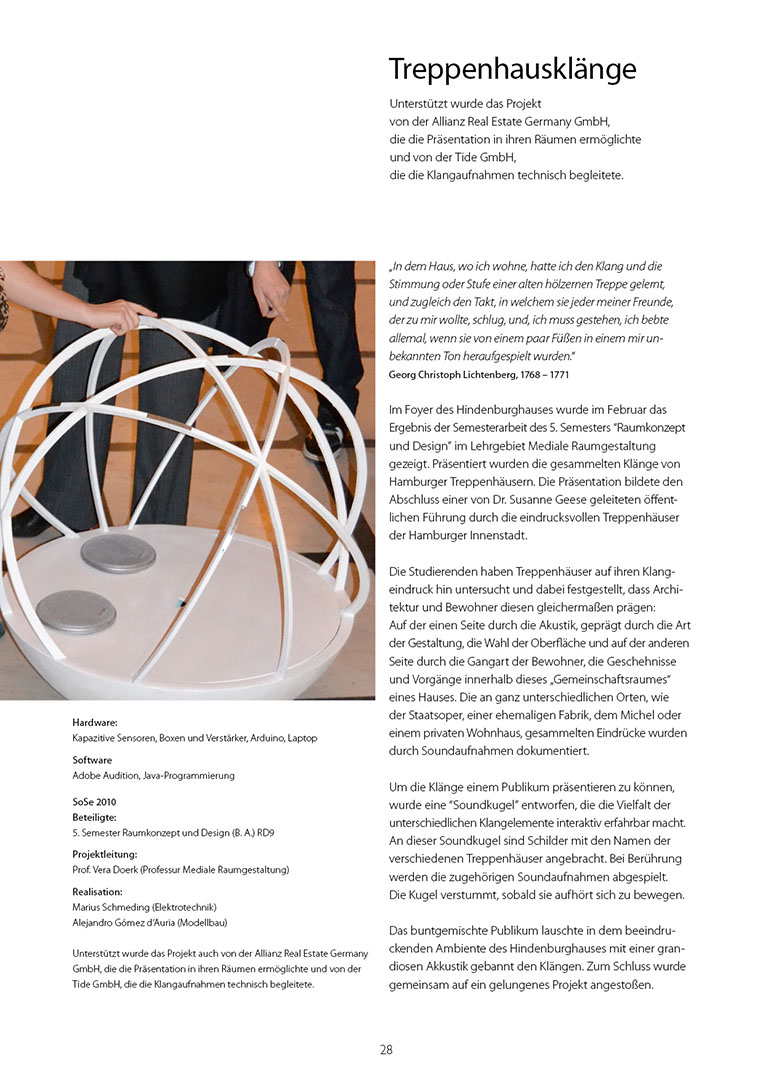 Treppenhausklänge

Unterstützt wurde das Projekt von der Allianz Real Estate Germany GmbH, die die Präsentation in ihren Räumen ermöglichte und von der Tide GmbH, die die Klangaufnahmen technisch begleitete.

„In dem Haus, wo ich wohne, hatte ich den Klang und die Stimmung oder Stufe einer alten hölzernen Treppe gelernt, und zugleich den Takt, in welchem sie jeder meiner Freunde, der zu mir wollte, schlug, und, ich muss gestehen, ich bebte allemal, wenn sie von einem paar Füßen in einem mir unbekannten Ton heraufgespielt wurden."
Georg Christoph Lichtenberg, 1768 – 1771

Im Foyer des Hindenburghauses wurde im Februar das Ergebnis der Semesterarbeit des 5. Semesters "Raumkonzept und Design" im Lehrgebiet Mediale Raumgestaltung gezeigt. Präsentiert wurden die gesammelten Klänge von Hamburger Treppenhäusern. Die Präsentation bildete den Abschluss einer von Dr. Susanne Geese geleiteten öffentlichen Führung durch die eindrucksvollen Treppenhäuser der Hamburger Innenstadt.

Die Studierenden haben Treppenhäuser auf ihren Klangeindruck hin untersucht und dabei festgestellt, dass Architektur und Bewohner diesen gleichermaßen prägen: Auf der einen Seite durch die Akustik, geprägt durch die Art der Gestaltung, die Wahl der Oberfläche und auf der anderen Seite durch die Gangart der Bewohner, die Geschehnisse und Vorgänge innerhalb dieses „Gemeinschaftsraumes" eines Hauses. Die an ganz unterschiedlichen Orten, wie der Staatsoper, einer ehemaligen Fabrik, dem Michel oder einem privaten Wohnhaus, gesammelten Eindrücke wurden durch Soundaufnahmen dokumentiert.

Um die Klänge einem Publikum präsentieren zu können, wurde eine "Soundkugel" entworfen, die die Vielfalt der unterschiedlichen Klangelemente interaktiv erfahrbar macht. An dieser Soundkugel sind Schilder mit den Namen der verschiedenen Treppenhäuser angebracht. Bei Berührung werden die zugehörigen Soundaufnahmen abgespielt. Die Kugel verstummt, sobald sie aufhört sich zu bewegen.

Das buntgemischte Publikum lauschte in dem beeindruckenden Ambiente des Hindenburghauses mit einer grandiosen Akkustik gebannt den Klängen. Zum Schluss wurde gemeinsam auf ein gelungenes Projekt angestoßen.

Hardware:
Kapazitive Sensoren, Boxen und Verstärker, Arduino, Laptop

Software
Adobe Audition, Java-Programmierung

SoSe 2010
Beteiligte:
5. Semester Raumkonzept und Design (B. A.) RD9

Projektleitung:
Prof. Vera Doerk (Professur Mediale Raumgestaltung)

Realisation:
Marius Schmeding (Elektrotechnik)
Alejandro Gómez d'Auria (Modellbau)

Unterstützt wurde das Projekt auch von der Allianz Real Estate Germany GmbH, die die Präsentation in ihren Räumen ermöglichte und von der Tide GmbH, die die Klangaufnahmen technisch begleitete.

28